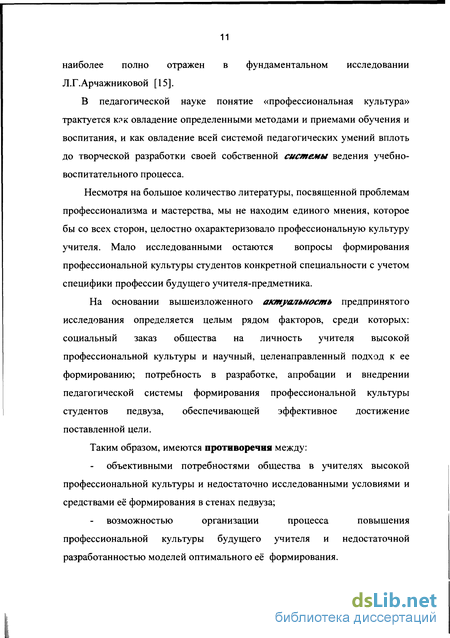 11

наиболее полно отражен в фундаментальном исследовании Л.Г.Арчажниковой [15].

В педагогической науке понятие «профессиональная культура» трактуется как овладение определенными методами и приемами обучения и воспитания, и как овладение всей системой педагогических умений вплоть до творческой разработки своей собственной системы ведения учебно-воспитательного процесса.

Несмотря на большое количество литературы, посвященной проблемам профессионализма и мастерства, мы не находим единого мнения, которое бы со всех сторон, целостно охарактеризовало профессиональную культуру учителя. Мало исследованными остаются вопросы формирования профессиональной культуры студентов конкретной специальности с учетом специфики профессии будущего учителя-предметника.

На основании вышеизложенного актуальность предпринятого исследования определяется целым рядом факторов, среди которых: социальный заказ общества на личность учителя высокой профессиональной культуры и научный, целенаправленный подход к ее формированию; потребность в разработке, апробации и внедрении педагогической системы формирования профессиональной культуры студентов педвуза, обеспечивающей эффективное достижение поставленной цели.

Таким образом, имеются противоречия между:

- объективными потребностями общества в учителях высокой профессиональной культуры и недостаточно исследованными условиями и средствами её формирования в стенах педвуза;

- возможностью организации процесса повышения профессиональной культуры будущего учителя и недостаточной разработанностью моделей оптимального её формирования.

dsLib.net
библиотека диссертаций